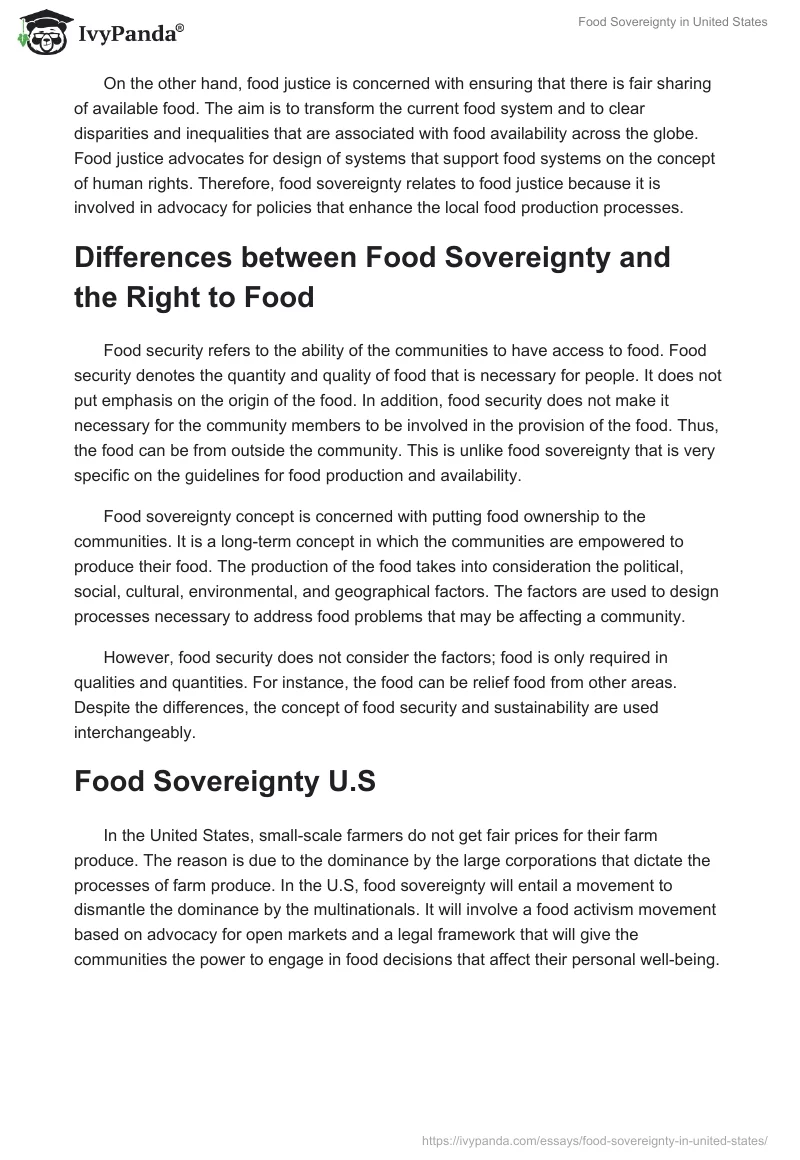 IvyPanda®

Food Sovereignty in United States

On the other hand, food justice is concerned with ensuring that there is fair sharing of available food. The aim is to transform the current food system and to clear disparities and inequalities that are associated with food availability across the globe. Food justice advocates for design of systems that support food systems on the concept of human rights. Therefore, food sovereignty relates to food justice because it is involved in advocacy for policies that enhance the local food production processes.

Differences between Food Sovereignty and the Right to Food

Food security refers to the ability of the communities to have access to food. Food security denotes the quantity and quality of food that is necessary for people. It does not put emphasis on the origin of the food. In addition, food security does not make it necessary for the community members to be involved in the provision of the food. Thus, the food can be from outside the community. This is unlike food sovereignty that is very specific on the guidelines for food production and availability.

Food sovereignty concept is concerned with putting food ownership to the communities. It is a long-term concept in which the communities are empowered to produce their food. The production of the food takes into consideration the political, social, cultural, environmental, and geographical factors. The factors are used to design processes necessary to address food problems that may be affecting a community.

However, food security does not consider the factors; food is only required in qualities and quantities. For instance, the food can be relief food from other areas. Despite the differences, the concept of food security and sustainability are used interchangeably.

Food Sovereignty U.S

In the United States, small-scale farmers do not get fair prices for their farm produce. The reason is due to the dominance by the large corporations that dictate the processes of farm produce. In the U.S, food sovereignty will entail a movement to dismantle the dominance by the multinationals. It will involve a food activism movement based on advocacy for open markets and a legal framework that will give the communities the power to engage in food decisions that affect their personal well-being.

https://ivypanda.com/essays/food-sovereignty-in-united-states/